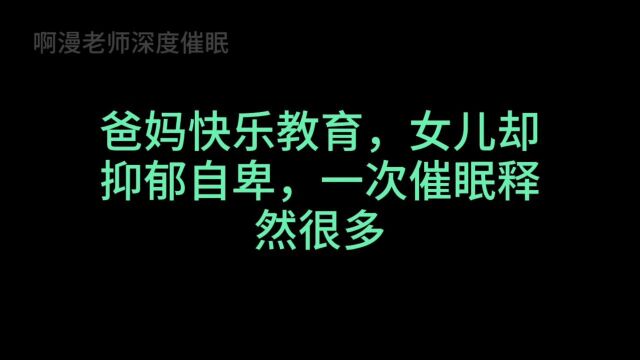 啊漫老师深度催眠

爸妈快乐教育，女儿却抑郁自卑，一次催眠释然很多